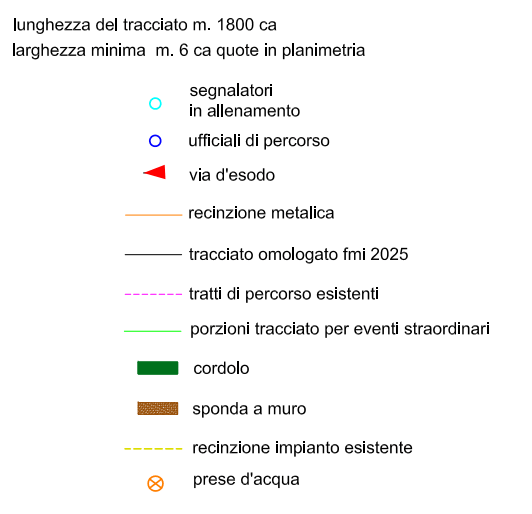 lunghezza del tracciato m. 1800 ca
larghezza minima m. 6 ca quote in planimetria

segnalatori in allenamento

ufficiali di percorso

via d'esodo

recinzione metalica

tracciato omologato fmi 2025

tratti di percorso esistenti

porzioni tracciato per eventi straordinari

cordolo

sponda a muro

recinzione impianto esistente

prese d'acqua